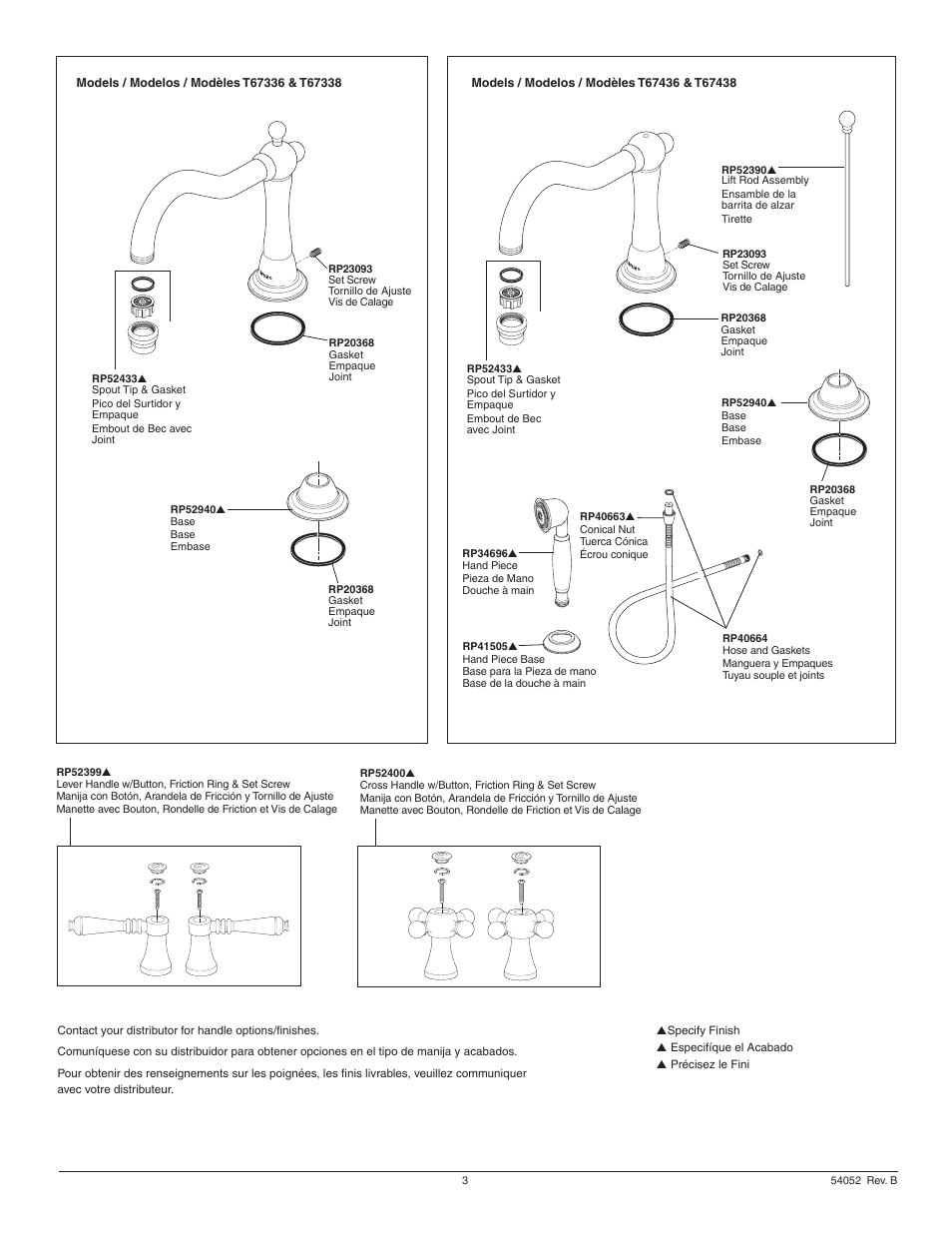 Models / Modelos / Modèles T67336 & T67338

RP23093
Set Screw
Tornillo de Ajuste
Vis de Calage

RP20368
Gasket
Empaque
Joint

RP52433▲
Spout Tip & Gasket
Pico del Surtidor y Empaque
Embout de Bec avec Joint

RP52940▲
Base
Base
Embase

RP20368
Gasket
Empaque
Joint

Models / Modelos / Modèles T67436 & T67438

RP52390▲
Lift Rod Assembly
Ensamble de la barrita de alzar
Tirette

RP23093
Set Screw
Tornillo de Ajuste
Vis de Calage

RP20368
Gasket
Empaque
Joint

RP52433▲
Spout Tip & Gasket
Pico del Surtidor y Empaque
Embout de Bec avec Joint

RP52940▲
Base
Base
Embase

RP20368
Gasket
Empaque
Joint

RP40663▲
Conical Nut
Tuerca Cónica
Écrou conique

RP34696▲
Hand Piece
Pieza de Mano
Douche à main

RP41505▲
Hand Piece Base
Base para la Pieza de mano
Base de la douche à main

RP40664
Hose and Gaskets
Manguera y Empaques
Tuyau souple et joints

RP52399▲
Lever Handle w/Button, Friction Ring & Set Screw
Manija con Botón, Arandela de Fricción y Tornillo de Ajuste
Manette avec Bouton, Rondelle de Friction et Vis de Calage

RP52400▲
Cross Handle w/Button, Friction Ring & Set Screw
Manija con Botón, Arandela de Fricción y Tornillo de Ajuste
Manette avec Bouton, Rondelle de Friction et Vis de Calage

Contact your distributor for handle options/finishes.

Comuníquese con su distribuidor para obtener opciones en el tipo de manija y acabados.

Pour obtenir des renseignements sur les poignées, les finis livrables, veuillez communiquer avec votre distributeur.

▲Specify Finish
▲ Especifíque el Acabado
▲ Précisez le Fini

3

54052 Rev. B